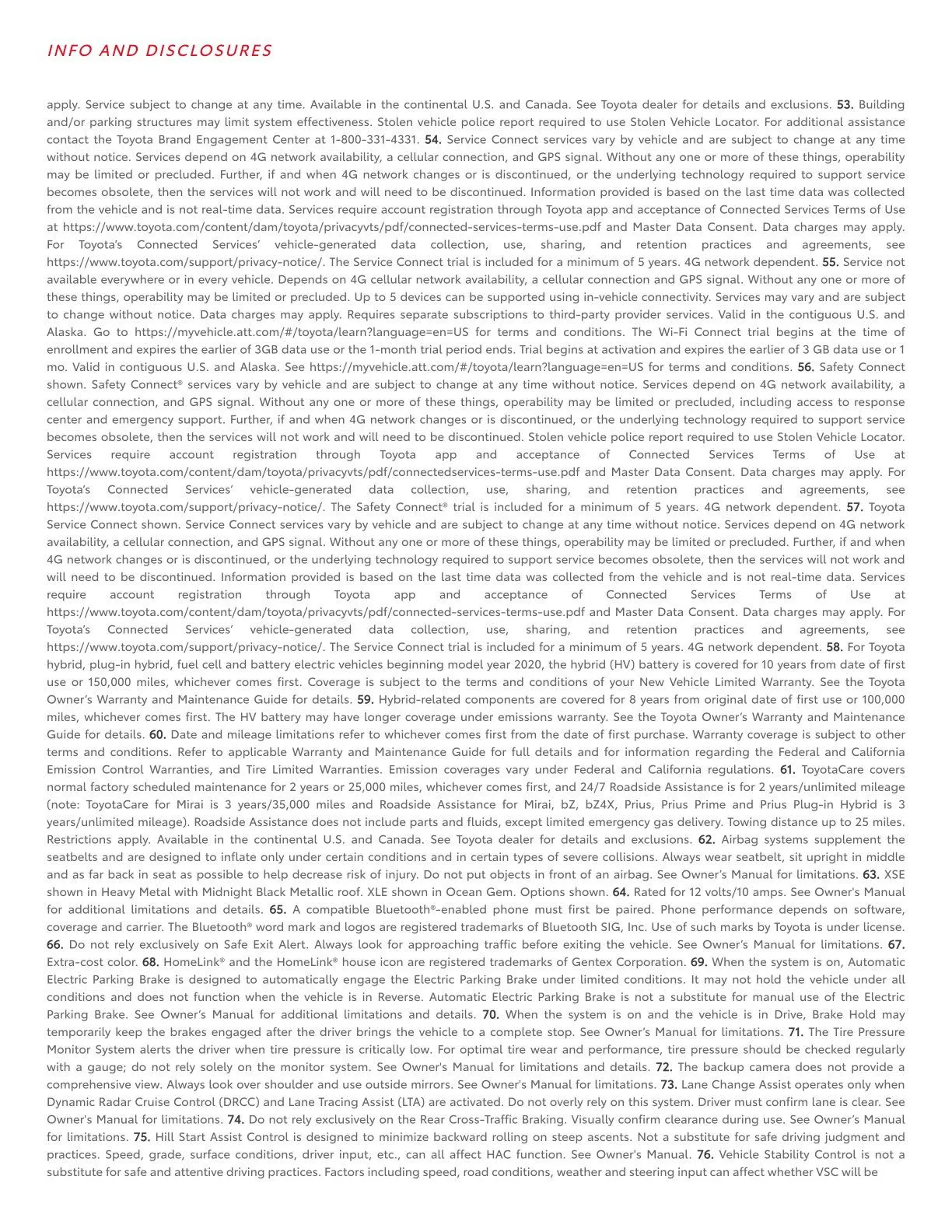 INFO AND DISCLOSURES

apply. Service subject to change at any time. Available in the continental U.S. and Canada. See Toyota dealer for details and exclusions. 53. Building and/or parking structures may limit system effectiveness. Stolen vehicle police report required to use Stolen Vehicle Locator. For additional assistance contact the Toyota Brand Engagement Center at 1-800-331-4331. 54. Service Connect services vary by vehicle and are subject to change at any time without notice. Services depend on 4G network availability, a cellular connection, and GPS signal. Without any one or more of these things, operability may be limited or precluded. Further, if and when 4G network changes or is discontinued, or the underlying technology required to support service becomes obsolete, then the services will not work and will need to be discontinued. Information provided is based on the last time data was collected from the vehicle and is not real-time data. Services require account registration through Toyota app and acceptance of Connected Services Terms of Use at https://www.toyota.com/content/dam/toyota/privacyvts/pdf/connected-services-terms-use.pdf and Master Data Consent. Data charges may apply. For Toyota's Connected Services' vehicle-generated data collection, use, sharing, and retention practices and agreements, see https://www.toyota.com/support/privacy-notice/. The Service Connect trial is included for a minimum of 5 years. 4G network dependent. 55. Service not available everywhere or in every vehicle. Depends on 4G cellular network availability, a cellular connection and GPS signal. Without any one or more of these things, operability may be limited or precluded. Up to 5 devices can be supported using in-vehicle connectivity. Services may vary and are subject to change without notice. Data charges may apply. Requires separate subscriptions to third-party provider services. Valid in the contiguous U.S. and Alaska. Go to https://myvehicle.att.com/#/toyota/learn?language=en=US for terms and conditions. The Wi-Fi Connect trial begins at the time of enrollment and expires the earlier of 3GB data use or the 1-month trial period ends. Trial begins at activation and expires the earlier of 3 GB data use or 1 mo. Valid in contiguous U.S. and Alaska. See https://myvehicle.att.com/#/toyota/learn?language=en=US for terms and conditions. 56. Safety Connect shown. Safety Connect® services vary by vehicle and are subject to change at any time without notice. Services depend on 4G network availability, a cellular connection, and GPS signal. Without any one or more of these things, operability may be limited or precluded, including access to response center and emergency support. Further, if and when 4G network changes or is discontinued, or the underlying technology required to support service becomes obsolete, then the services will not work and will need to be discontinued. Stolen vehicle police report required to use Stolen Vehicle Locator. Services require account registration through Toyota app and acceptance of Connected Services Terms of Use at https://www.toyota.com/content/dam/toyota/privacyvts/pdf/connectedservices-terms-use.pdf and Master Data Consent. Data charges may apply. For Toyota's Connected Services' vehicle-generated data collection, use, sharing, and retention practices and agreements, see https://www.toyota.com/support/privacy-notice/. The Safety Connect® trial is included for a minimum of 5 years. 4G network dependent. 57. Toyota Service Connect shown. Service Connect services vary by vehicle and are subject to change at any time without notice. Services depend on 4G network availability, a cellular connection, and GPS signal. Without any one or more of these things, operability may be limited or precluded. Further, if and when 4G network changes or is discontinued, or the underlying technology required to support service becomes obsolete, then the services will not work and will need to be discontinued. Information provided is based on the last time data was collected from the vehicle and is not real-time data. Services require account registration through Toyota app and acceptance of Connected Services Terms of Use at https://www.toyota.com/content/dam/toyota/privacyvts/pdf/connected-services-terms-use.pdf and Master Data Consent. Data charges may apply. For Toyota's Connected Services' vehicle-generated data collection, use, sharing, and retention practices and agreements, see https://www.toyota.com/support/privacy-notice/. The Service Connect trial is included for a minimum of 5 years. 4G network dependent. 58. For Toyota hybrid, plug-in hybrid, fuel cell and battery electric vehicles beginning model year 2020, the hybrid (HV) battery is covered for 10 years from date of first use or 150,000 miles, whichever comes first. Coverage is subject to the terms and conditions of your New Vehicle Limited Warranty. See the Toyota Owner's Warranty and Maintenance Guide for details. 59. Hybrid-related components are covered for 8 years from original date of first use or 100,000 miles, whichever comes first. The HV battery may have longer coverage under emissions warranty. See the Toyota Owner's Warranty and Maintenance Guide for details. 60. Date and mileage limitations refer to whichever comes first from the date of first purchase. Warranty coverage is subject to other terms and conditions. Refer to applicable Warranty and Maintenance Guide for full details and for information regarding the Federal and California Emission Control Warranties, and Tire Limited Warranties. Emission coverages vary under Federal and California regulations. 61. ToyotaCare covers normal factory scheduled maintenance for 2 years or 25,000 miles, whichever comes first, and 24/7 Roadside Assistance is for 2 years/unlimited mileage (note: ToyotaCare for Mirai is 3 years/35,000 miles and Roadside Assistance for Mirai, bZ, bZ4X, Prius, Prius Prime and Prius Plug-in Hybrid is 3 years/unlimited mileage). Roadside Assistance does not include parts and fluids, except limited emergency gas delivery. Towing distance up to 25 miles. Restrictions apply. Available in the continental U.S. and Canada. See Toyota dealer for details and exclusions. 62. Airbag systems supplement the seatbelts and are designed to inflate only under certain conditions and in certain types of severe collisions. Always wear seatbelt, sit upright in middle and as far back in seat as possible to help decrease risk of injury. Do not put objects in front of an airbag. See Owner's Manual for limitations. 63. XSE shown in Heavy Metal with Midnight Black Metallic roof. XLE shown in Ocean Gem. Options shown. 64. Rated for 12 volts/10 amps. See Owner's Manual for additional limitations and details. 65. A compatible Bluetooth®-enabled phone must first be paired. Phone performance depends on software, coverage and carrier. The Bluetooth® word mark and logos are registered trademarks of Bluetooth SIG, Inc. Use of such marks by Toyota is under license. 66. Do not rely exclusively on Safe Exit Alert. Always look for approaching traffic before exiting the vehicle. See Owner's Manual for limitations. 67. Extra-cost color. 68. HomeLink® and the HomeLink® house icon are registered trademarks of Gentex Corporation. 69. When the system is on, Automatic Electric Parking Brake is designed to automatically engage the Electric Parking Brake under limited conditions. It may not hold the vehicle under all conditions and does not function when the vehicle is in Reverse. Automatic Electric Parking Brake is not a substitute for manual use of the Electric Parking Brake. See Owner's Manual for additional limitations and details. 70. When the system is on and the vehicle is in Drive, Brake Hold may temporarily keep the brakes engaged after the driver brings the vehicle to a complete stop. See Owner's Manual for limitations. 71. The Tire Pressure Monitor System alerts the driver when tire pressure is critically low. For optimal tire wear and performance, tire pressure should be checked regularly with a gauge; do not rely solely on the monitor system. See Owner's Manual for limitations and details. 72. The backup camera does not provide a comprehensive view. Always look over shoulder and use outside mirrors. See Owner's Manual for limitations. 73. Lane Change Assist operates only when Dynamic Radar Cruise Control (DRCC) and Lane Tracing Assist (LTA) are activated. Do not overly rely on this system. Driver must confirm lane is clear. See Owner's Manual for limitations. 74. Do not rely exclusively on the Rear Cross-Traffic Braking. Visually confirm clearance during use. See Owner's Manual for limitations. 75. Hill Start Assist Control is designed to minimize backward rolling on steep ascents. Not a substitute for safe driving judgment and practices. Speed, grade, surface conditions, driver input, etc., can all affect HAC function. See Owner's Manual. 76. Vehicle Stability Control is not a substitute for safe and attentive driving practices. Factors including speed, road conditions, weather and steering input can affect whether VSC will be